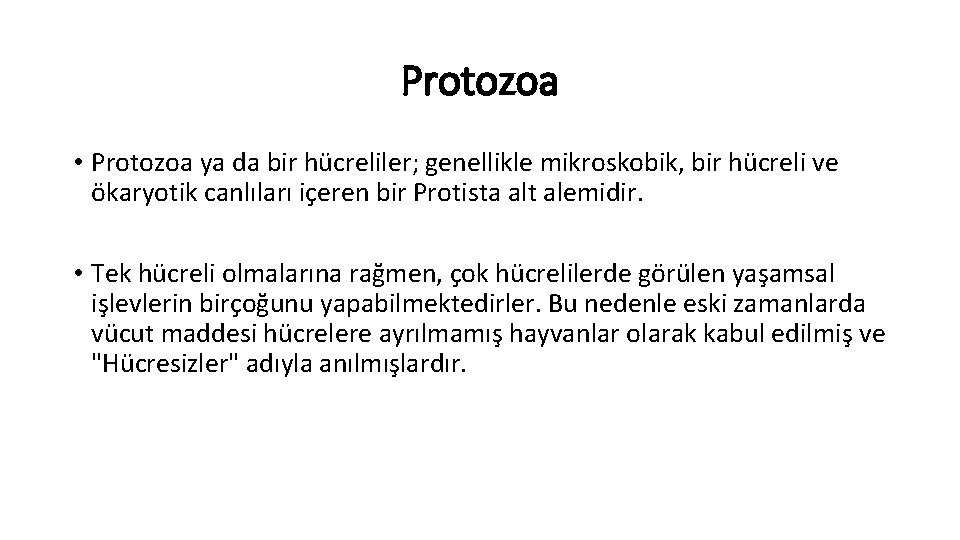 Protozoa

• Protozoa ya da bir hücreliler; genellikle mikroskobik, bir hücreli ve ökaryotik canlıları içeren bir Protista alt alemidir.

• Tek hücreli olmalarına rağmen, çok hücrelilerde görülen yaşamsal işlevlerin birçoğunu yapabilmektedirler. Bu nedenle eski zamanlarda vücut maddesi hücrelere ayrılmamış hayvanlar olarak kabul edilmiş ve "Hücresizler" adıyla anılmışlardır.